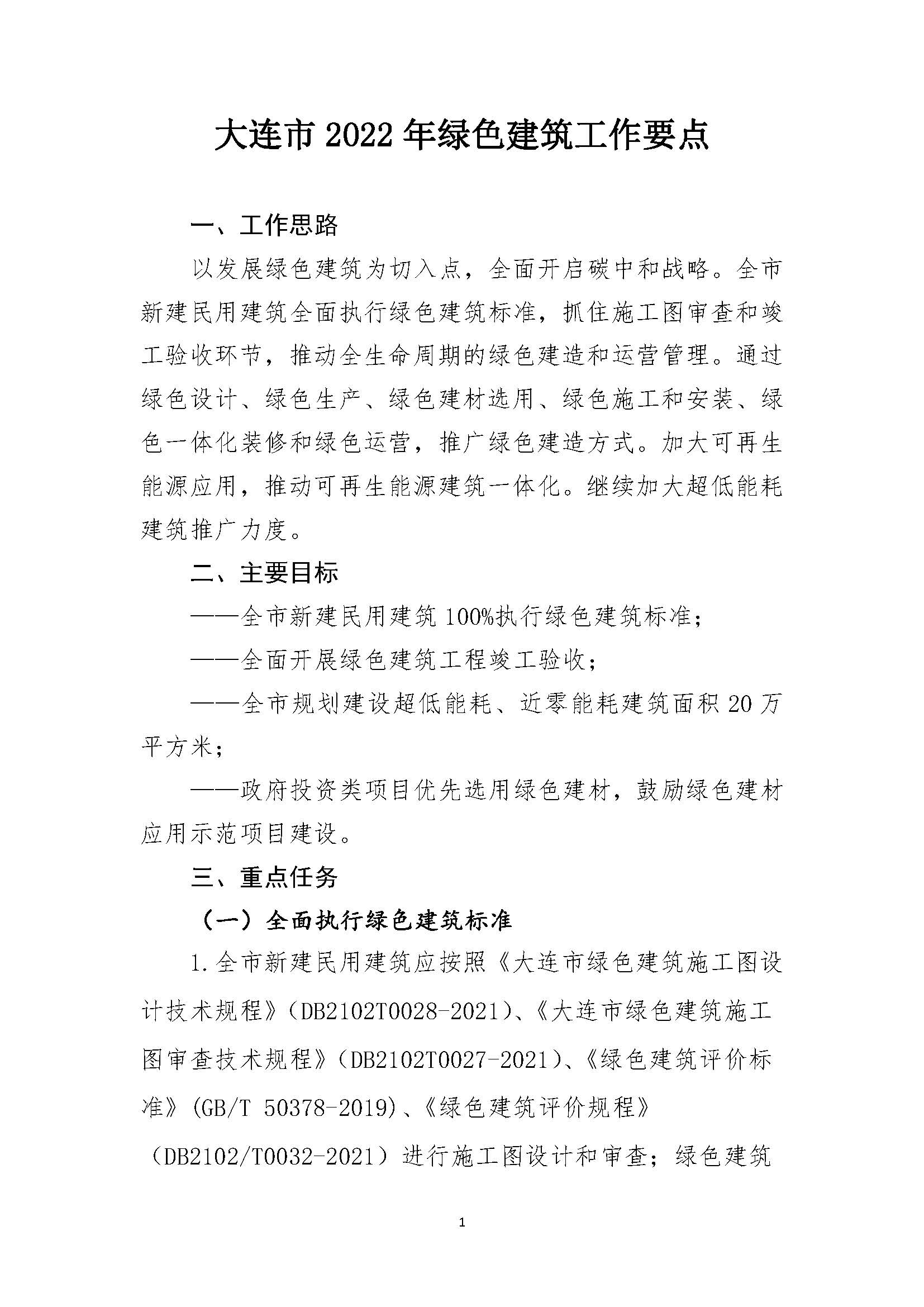 大连市 2022 年绿色建筑工作要点

一、工作思路

以发展绿色建筑为切入点，全面开启碳中和战略。全市新建民用建筑全面执行绿色建筑标准，抓住施工图审查和竣工验收环节，推动全生命周期的绿色建造和运营管理。通过绿色设计、绿色生产、绿色建材选用、绿色施工和安装、绿色一体化装修和绿色运营，推广绿色建造方式。加大可再生能源应用，推动可再生能源建筑一体化。继续加大超低能耗建筑推广力度。

二、主要目标

——全市新建民用建筑 100%执行绿色建筑标准；

——全面开展绿色建筑工程竣工验收；

——全市规划建设超低能耗、近零能耗建筑面积 20 万平方米；

——政府投资类项目优先选用绿色建材，鼓励绿色建材应用示范项目建设。

三、重点任务

（一）全面执行绿色建筑标准

1.全市新建民用建筑应按照《大连市绿色建筑施工图设计技术规程》（DB2102T0028-2021）、《大连市绿色建筑施工图审查技术规程》（DB2102T0027-2021）、《绿色建筑评价标准》(GB/T 50378-2019)、《绿色建筑评价规程》（DB2102/T0032-2021）进行施工图设计和审查；绿色建筑

1